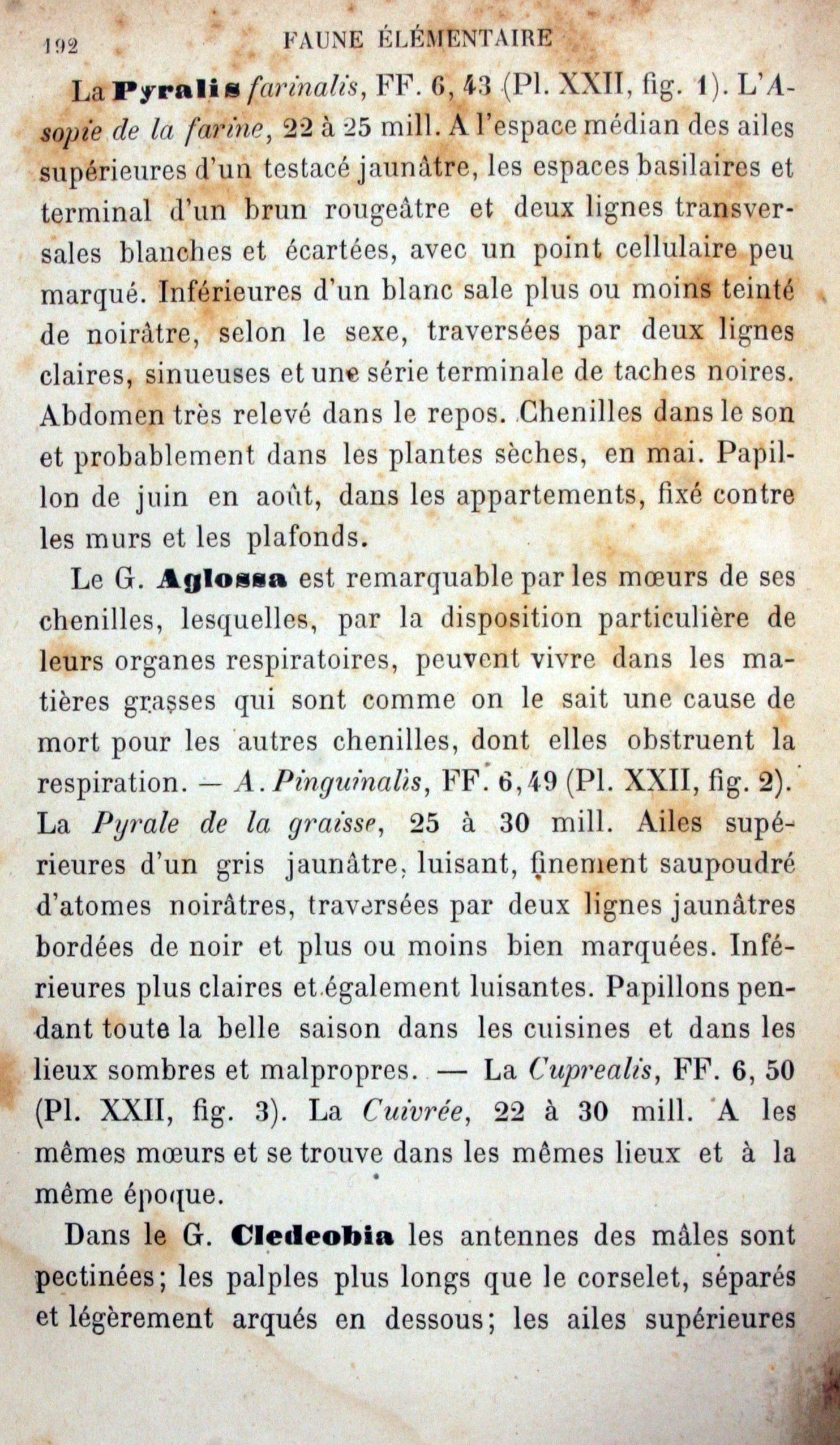 192 FAUNE ÉLÉMENTAIRE

La Pyralis farinalis, FF. 6, 43 (Pl. XXII, fig. 1). L'Asopie de la farine, 22 à 25 mill. A l'espace médian des ailes supérieures d'un testacé jaunâtre, les espaces basilaires et terminal d'un brun rougeâtre et deux lignes transversales blanches et écartées, avec un point cellulaire peu marqué. Inférieures d'un blanc sale plus ou moins teinté de noirâtre, selon le sexe, traversées par deux lignes claires, sinueuses et une série terminale de taches noires. Abdomen très relevé dans le repos. Chenilles dans le son et probablement dans les plantes sèches, en mai. Papillon de juin en août, dans les appartements, fixé contre les murs et les plafonds.

Le G. Aglossa est remarquable par les mœurs de ses chenilles, lesquelles, par la disposition particulière de leurs organes respiratoires, peuvent vivre dans les matières grasses qui sont comme on le sait une cause de mort pour les autres chenilles, dont elles obstruent la respiration. — A. Pinguinalis, FF. 6, 49 (Pl. XXII, fig. 2). La Pyrale de la graisse, 25 à 30 mill. Ailes supérieures d'un gris jaunâtre, luisant, finement saupoudré d'atomes noirâtres, traversées par deux lignes jaunâtres bordées de noir et plus ou moins bien marquées. Inférieures plus claires et également luisantes. Papillons pendant toute la belle saison dans les cuisines et dans les lieux sombres et malpropres. — La Cuprealis, FF. 6, 50 (Pl. XXII, fig. 3). La Cuivrée, 22 à 30 mill. A les mêmes mœurs et se trouve dans les mêmes lieux et à la même époque.

Dans le G. Cledeobia les antennes des mâles sont pectinées; les palples plus longs que le corselet, séparés et légèrement arqués en dessous; les ailes supérieures